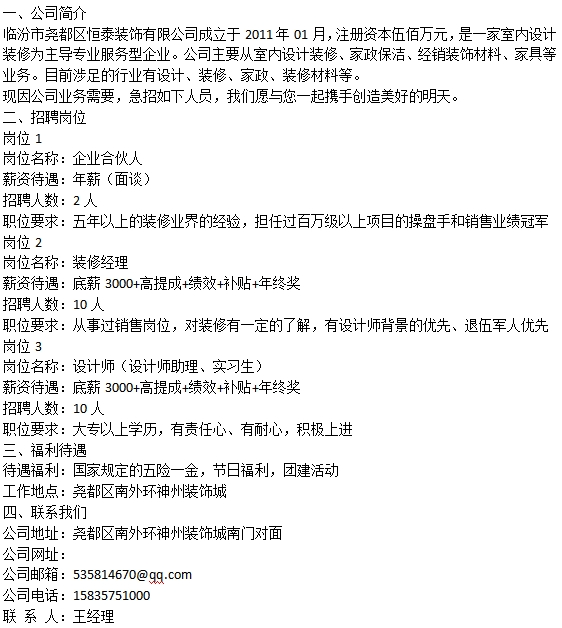 一、公司简介
临汾市尧都区恒泰装饰有限公司成立于 2011 年 01 月，注册资本伍佰万元，是一家室内设计装修为主导专业服务型企业。公司主要从室内设计装修、家政保洁、经销装饰材料、家具等业务。目前涉足的行业有设计、装修、家政、装修材料等。
现因公司业务需要，急招如下人员，我们愿与您一起携手创造美好的明天。
二、招聘岗位
岗位 1
岗位名称：企业合伙人
薪资待遇：年薪（面谈）
招聘人数：2 人
职位要求：五年以上的装修业界的经验，担任过百万级以上项目的操盘手和销售业绩冠军
岗位 2
岗位名称：装修经理
薪资待遇：底薪 3000+高提成+绩效+补贴+年终奖
招聘人数：10 人
职位要求：从事过销售岗位，对装修有一定的了解，有设计师背景的优先、退伍军人优先
岗位 3
岗位名称：设计师（设计师助理、实习生）
薪资待遇：底薪 3000+高提成+绩效+补贴+年终奖
招聘人数：10 人
职位要求：大专以上学历，有责任心、有耐心，积极上进
三、福利待遇
待遇福利：国家规定的五险一金，节日福利，团建活动
工作地点：尧都区南外环神州装饰城
四、联系我们
公司地址：尧都区南外环神州装饰城南门对面
公司网址：
公司邮箱：535814670@qq.com
公司电话：15835751000
联 系 人：王经理